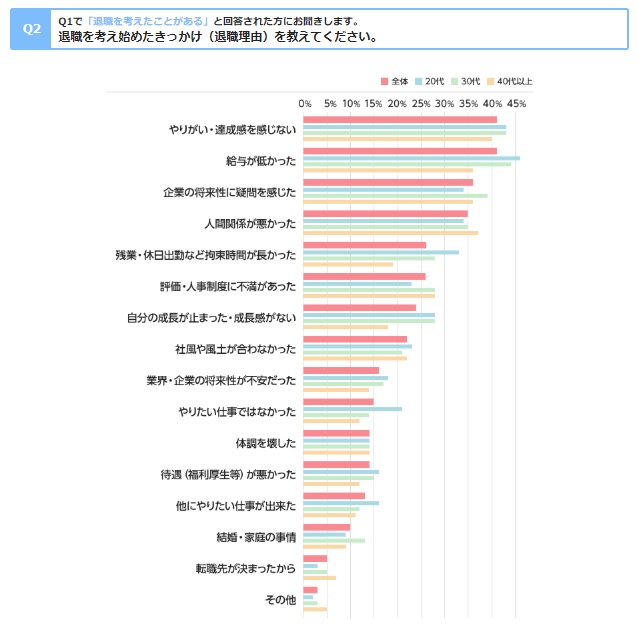 Q2

Q1で「退職を考えたことがある」と回答された方にお聞きします。
退職を考え始めたきっかけ（退職理由）を教えてください。

全体　20代　30代　40代以上

0%　5%　10%　15%　20%　25%　30%　35%　40%　45%

やりがい・達成感を感じない
給与が低かった
企業の将来性に疑問を感じた
人間関係が悪かった
残業・休日出勤など拘束時間が長かった
評価・人事制度に不満があった
自分の成長が止まった・成長感がない
社風や風土が合わなかった
業界・企業の将来性が不安だった
やりたい仕事ではなかった
体調を壊した
待遇（福利厚生等）が悪かった
他にやりたい仕事が出来た
結婚・家庭の事情
転職先が決まったから
その他